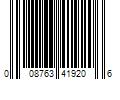 0 08763 41920 6